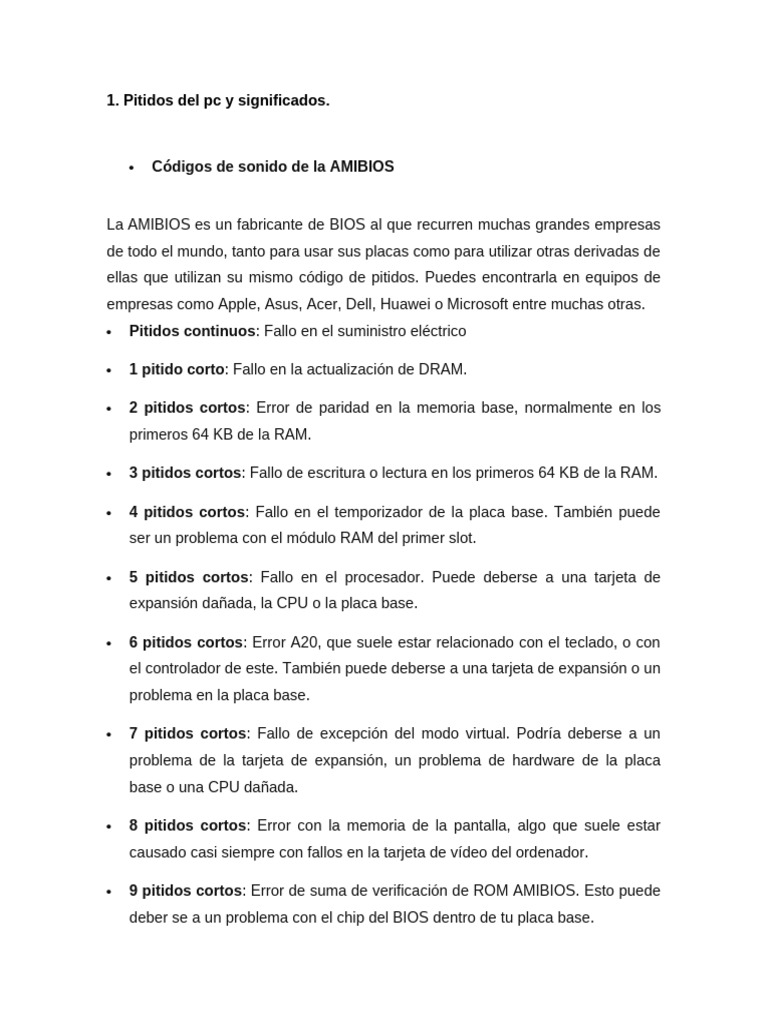 1. Pitidos del pc y significados.

• Códigos de sonido de la AMIBIOS

La AMIBIOS es un fabricante de BIOS al que recurren muchas grandes empresas de todo el mundo, tanto para usar sus placas como para utilizar otras derivadas de ellas que utilizan su mismo código de pitidos. Puedes encontrarla en equipos de empresas como Apple, Asus, Acer, Dell, Huawei o Microsoft entre muchas otras.

• Pitidos continuos: Fallo en el suministro eléctrico

• 1 pitido corto: Fallo en la actualización de DRAM.

• 2 pitidos cortos: Error de paridad en la memoria base, normalmente en los primeros 64 KB de la RAM.

• 3 pitidos cortos: Fallo de escritura o lectura en los primeros 64 KB de la RAM.

• 4 pitidos cortos: Fallo en el temporizador de la placa base. También puede ser un problema con el módulo RAM del primer slot.

• 5 pitidos cortos: Fallo en el procesador. Puede deberse a una tarjeta de expansión dañada, la CPU o la placa base.

• 6 pitidos cortos: Error A20, que suele estar relacionado con el teclado, o con el controlador de este. También puede deberse a una tarjeta de expansión o un problema en la placa base.

• 7 pitidos cortos: Fallo de excepción del modo virtual. Podría deberse a un problema de la tarjeta de expansión, un problema de hardware de la placa base o una CPU dañada.

• 8 pitidos cortos: Error con la memoria de la pantalla, algo que suele estar causado casi siempre con fallos en la tarjeta de vídeo del ordenador.

• 9 pitidos cortos: Error de suma de verificación de ROM AMIBIOS. Esto puede deber se a un problema con el chip del BIOS dentro de tu placa base.